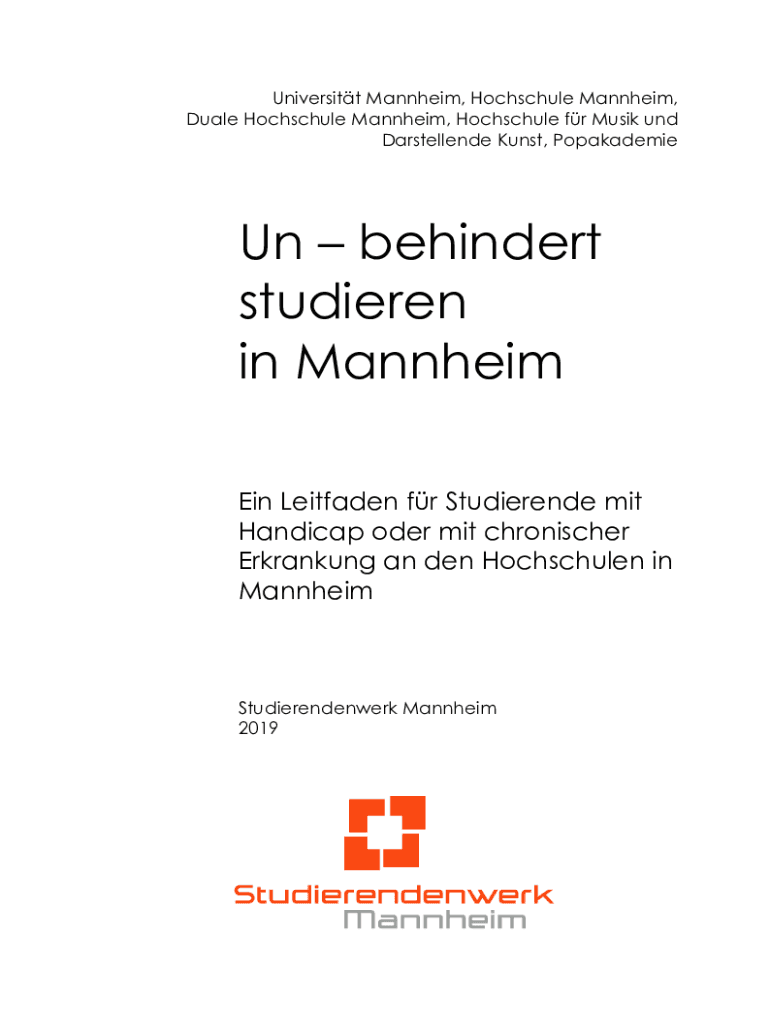 Universität Mannheim, Hochschule Mannheim,
Duale Hochschule Mannheim, Hochschule für Musik und
Darstellende Kunst, Popakademie

Un – behindert
studieren
in Mannheim

Ein Leitfaden für Studierende mit Handicap oder mit chronischer Erkrankung an den Hochschulen in Mannheim

Studierendenwerk Mannheim
2019

Studierendenwerk
Mannheim